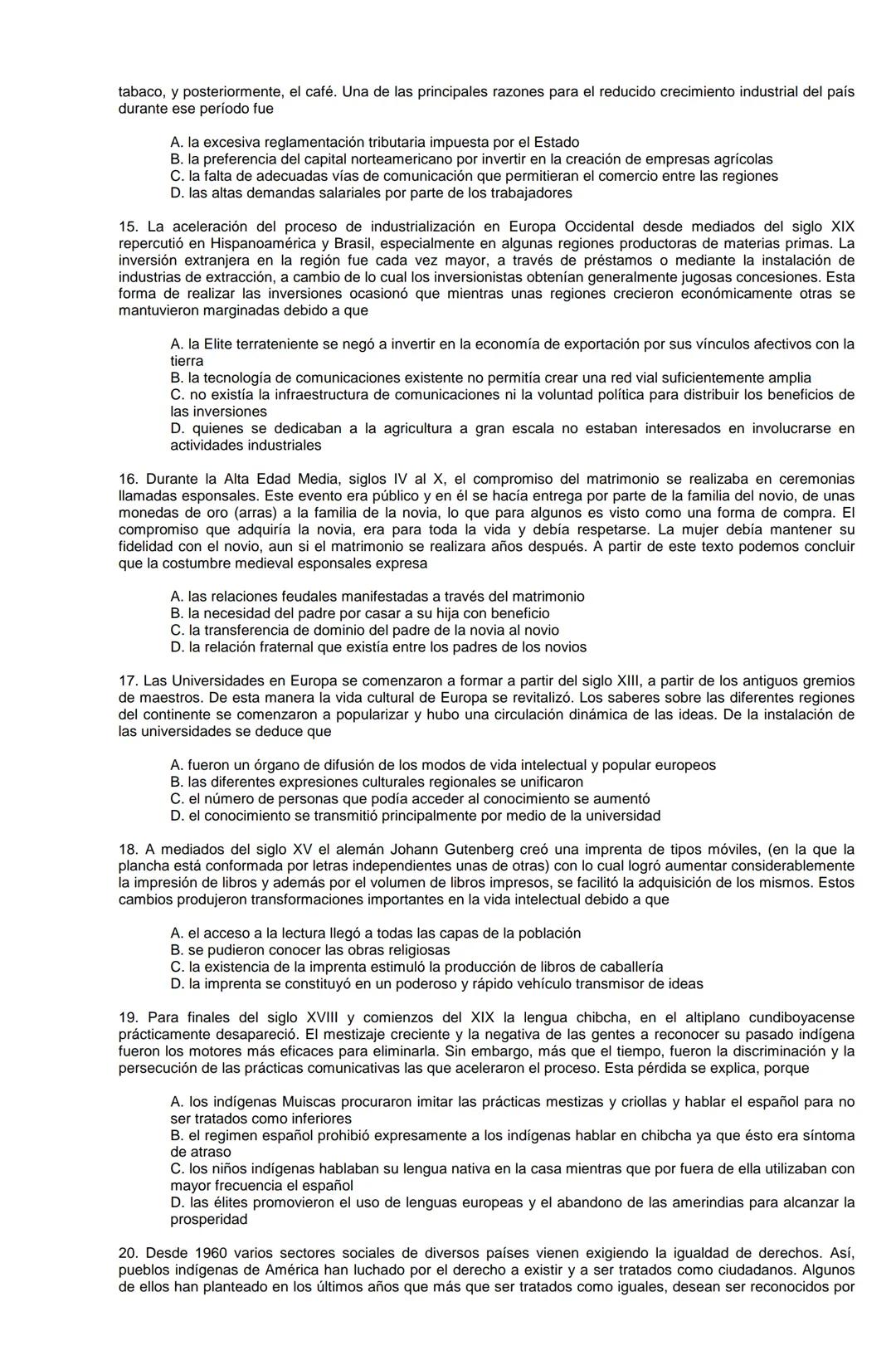 tabaco, y posteriormente, el café. Una de las principales razones para el reducido crecimiento industrial del país durante ese período fue

A. la excesiva reglamentación tributaria impuesta por el Estado
B. la preferencia del capital norteamericano por invertir en la creación de empresas agrícolas
C. la falta de adecuadas vías de comunicación que permitieran el comercio entre las regiones
D. las altas demandas salariales por parte de los trabajadores

15. La aceleración del proceso de industrialización en Europa Occidental desde mediados del siglo XIX repercutió en Hispanoamérica y Brasil, especialmente en algunas regiones productoras de materias primas. La inversión extranjera en la región fue cada vez mayor, a través de préstamos o mediante la instalación de industrias de extracción, a cambio de lo cual los inversionistas obtenían generalmente jugosas concesiones. Esta forma de realizar las inversiones ocasionó que mientras unas regiones crecieron económicamente otras se mantuvieron marginadas debido a que

A. la Elite terrateniente se negó a invertir en la economía de exportación por sus vínculos afectivos con la tierra
B. la tecnología de comunicaciones existente no permitía crear una red vial suficientemente amplia
C. no existía la infraestructura de comunicaciones ni la voluntad política para distribuir los beneficios de las inversiones
D. quienes se dedicaban a la agricultura a gran escala no estaban interesados en involucrarse en actividades industriales

16. Durante la Alta Edad Media, siglos IV al X, el compromiso del matrimonio se realizaba en ceremonias llamadas esponsales. Este evento era público y en él se hacía entrega por parte de la familia del novio, de unas monedas de oro (arras) a la familia de la novia, lo que para algunos es visto como una forma de compra. El compromiso que adquiría la novia, era para toda la vida y debía respetarse. La mujer debía mantener su fidelidad con el novio, aun si el matrimonio se realizara años después. A partir de este texto podemos concluir que la costumbre medieval esponsales expresa

A. las relaciones feudales manifestadas a través del matrimonio
B. la necesidad del padre por casar a su hija con beneficio
C. la transferencia de dominio del padre de la novia al novio
D. la relación fraternal que existía entre los padres de los novios

17. Las Universidades en Europa se comenzaron a formar a partir del siglo XIII, a partir de los antiguos gremios de maestros. De esta manera la vida cultural de Europa se revitalizó. Los saberes sobre las diferentes regiones del continente se comenzaron a popularizar y hubo una circulación dinámica de las ideas. De la instalación de las universidades se deduce que

A. fueron un órgano de difusión de los modos de vida intelectual y popular europeos
B. las diferentes expresiones culturales regionales se unificaron
C. el número de personas que podía acceder al conocimiento se aumentó
D. el conocimiento se transmitió principalmente por medio de la universidad

18. A mediados del siglo XV el alemán Johann Gutenberg creó una imprenta de tipos móviles, (en la que la plancha está conformada por letras independientes unas de otras) con lo cual logró aumentar considerablemente la impresión de libros y además por el volumen de libros impresos, se facilitó la adquisición de los mismos. Estos cambios produjeron transformaciones importantes en la vida intelectual debido a que

A. el acceso a la lectura llegó a todas las capas de la población
B. se pudieron conocer las obras religiosas
C. la existencia de la imprenta estimuló la producción de libros de caballería
D. la imprenta se constituyó en un poderoso y rápido vehículo transmisor de ideas

19. Para finales del siglo XVIII y comienzos del XIX la lengua chibcha, en el altiplano cundiboyacense prácticamente desapareció. El mestizaje creciente y la negativa de las gentes a reconocer su pasado indígena fueron los motores más eficaces para eliminarla. Sin embargo, más que el tiempo, fueron la discriminación y la persecución de las prácticas comunicativas las que aceleraron el proceso. Esta pérdida se explica, porque

A. los indígenas Muiscas procuraron imitar las prácticas mestizas y criollas y hablar el español para no ser tratados como inferiores
B. el regimen español prohibió expresamente a los indígenas hablar en chibcha ya que ésto era síntoma de atraso
C. los niños indígenas hablaban su lengua nativa en la casa mientras que por fuera de ella utilizaban con mayor frecuencia el español
D. las élites promovieron el uso de lenguas europeas y el abandono de las amerindias para alcanzar la prosperidad

20. Desde 1960 varios sectores sociales de diversos países vienen exigiendo la igualdad de derechos. Así, pueblos indígenas de América han luchado por el derecho a existir y a ser tratados como ciudadanos. Algunos de ellos han planteado en los últimos años que más que ser tratados como iguales, desean ser reconocidos por